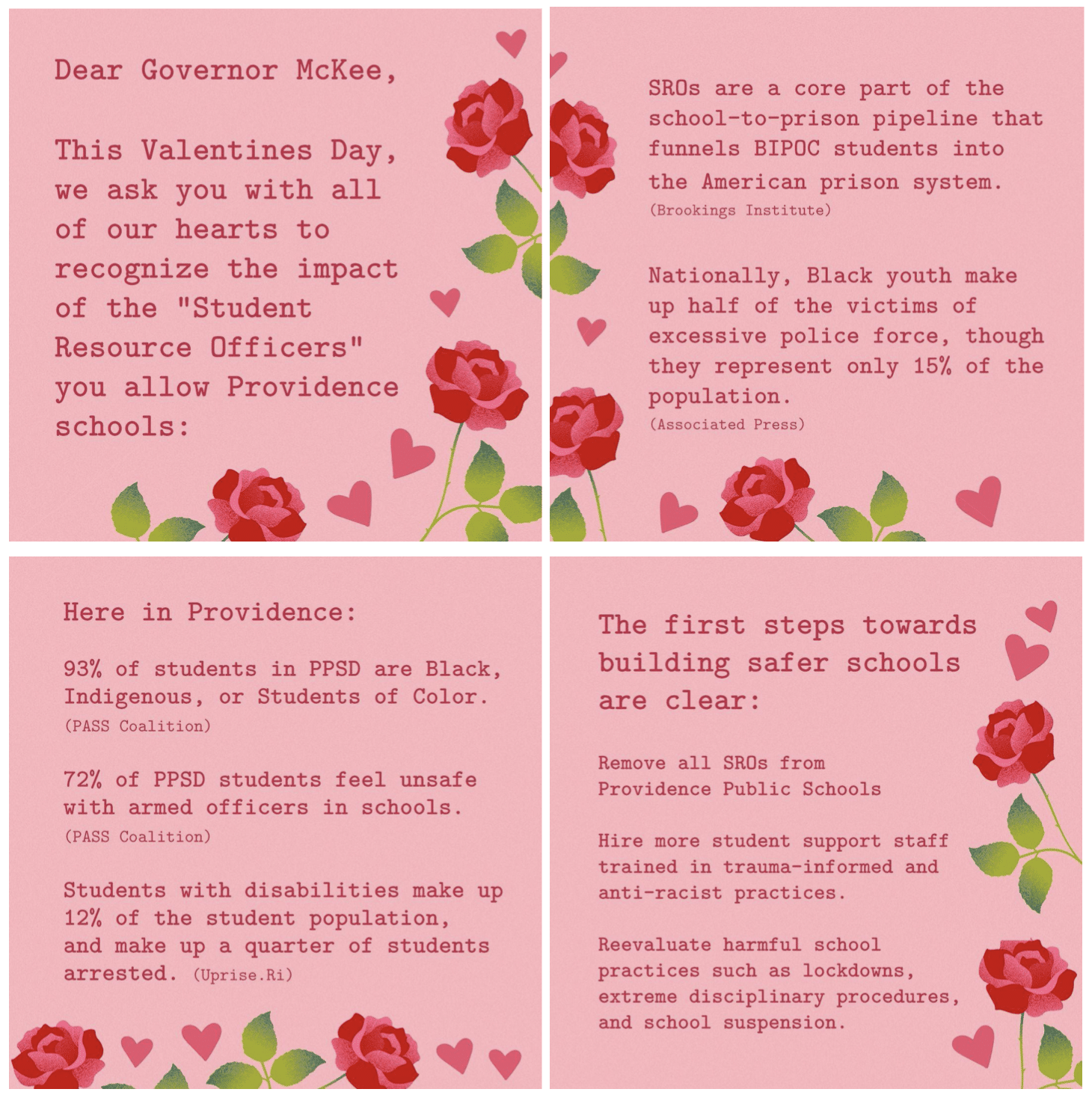 Dear Governor McKee,

This Valentines Day, we ask you with all of our hearts to recognize the impact of the "Student Resource Officers" you allow Providence schools:

SROs are a core part of the school-to-prison pipeline that funnels BIPOC students into the American prison system.
(Brookings Institute)

Nationally, Black youth make up half of the victims of excessive police force, though they represent only 15% of the population.
(Associated Press)

Here in Providence:

93% of students in PPSD are Black, Indigenous, or Students of Color.
(PASS Coalition)

72% of PPSD students feel unsafe with armed officers in schools.
(PASS Coalition)

Students with disabilities make up 12% of the student population, and make up a quarter of students arrested. (Uprise.Ri)

The first steps towards building safer schools are clear:

Remove all SROs from Providence Public Schools

Hire more student support staff trained in trauma-informed and anti-racist practices.

Reevaluate harmful school practices such as lockdowns, extreme disciplinary procedures, and school suspension.